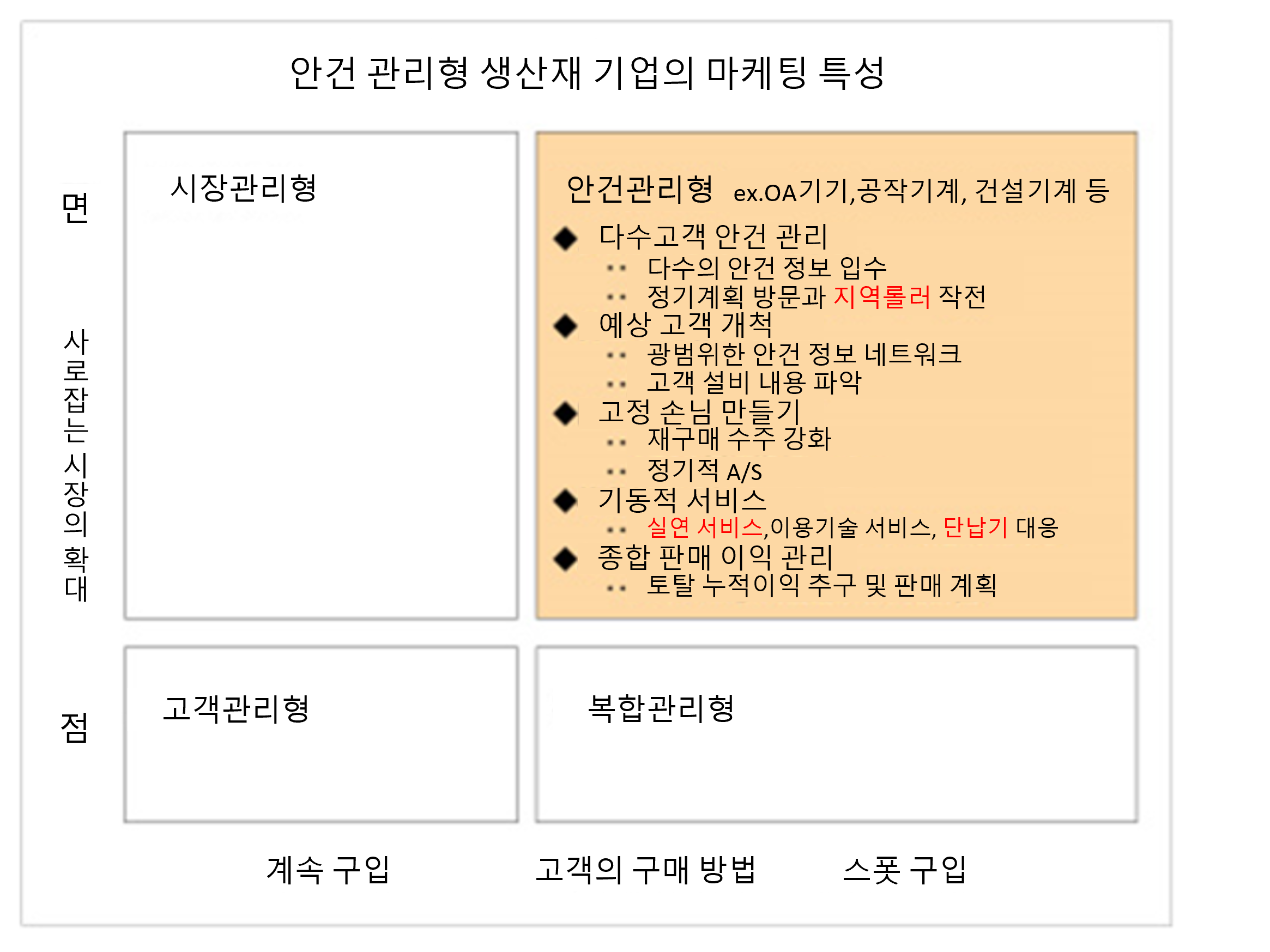 안건 관리형 생산재 기업의 마케팅 특성

면

사로잡는 시장의 확대

점

시장관리형

안건관리형 ex.OA기기,공작기계, 건설기계 등

◆ 다수고객 안건 관리
·· 다수의 안건 정보 입수
·· 정기계획 방문과 지역롤러 작전
◆ 예상 고객 개척
·· 광범위한 안건 정보 네트워크
·· 고객 설비 내용 파악
◆ 고정 손님 만들기
·· 재구매 수주 강화
·· 정기적 A/S
◆ 기동적 서비스
·· 실연 서비스,이용기술 서비스, 단납기 대응
◆ 종합 판매 이익 관리
·· 토탈 누적이익 추구 및 판매 계획

고객관리형

복합관리형

계속 구입 고객의 구매 방법 스폿 구입